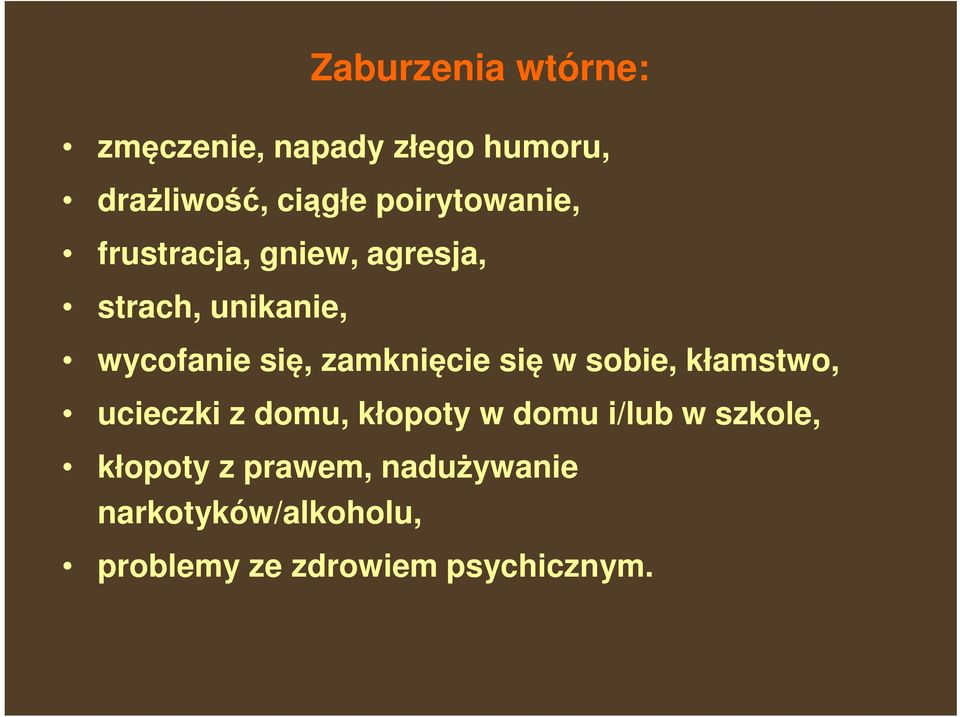 Zaburzenia wtórne:

• zmęczenie, napady złego humoru,
• drażliwość, ciągłe poirytowanie,
• frustracja, gniew, agresja,
• strach, unikanie,
• wycofanie się, zamknięcie się w sobie, kłamstwo,
• ucieczki z domu, kłopoty w domu i/lub w szkole,
• kłopoty z prawem, nadużywanie narkotyków/alkoholu,
• problemy ze zdrowiem psychicznym.